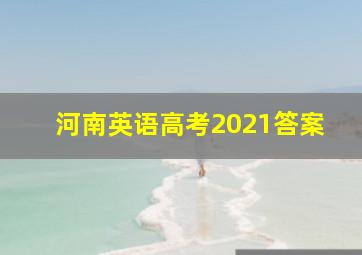 河南英语高考2021答案